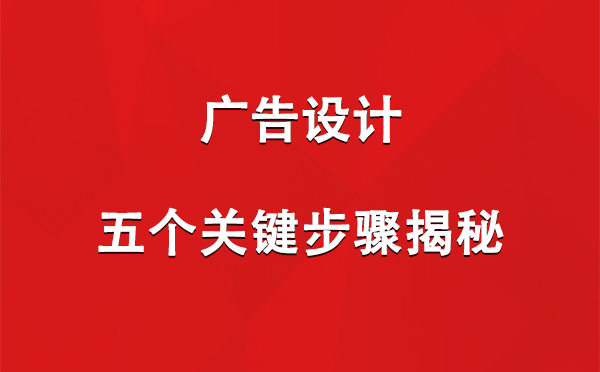 广告设计

五个关键步骤揭秘